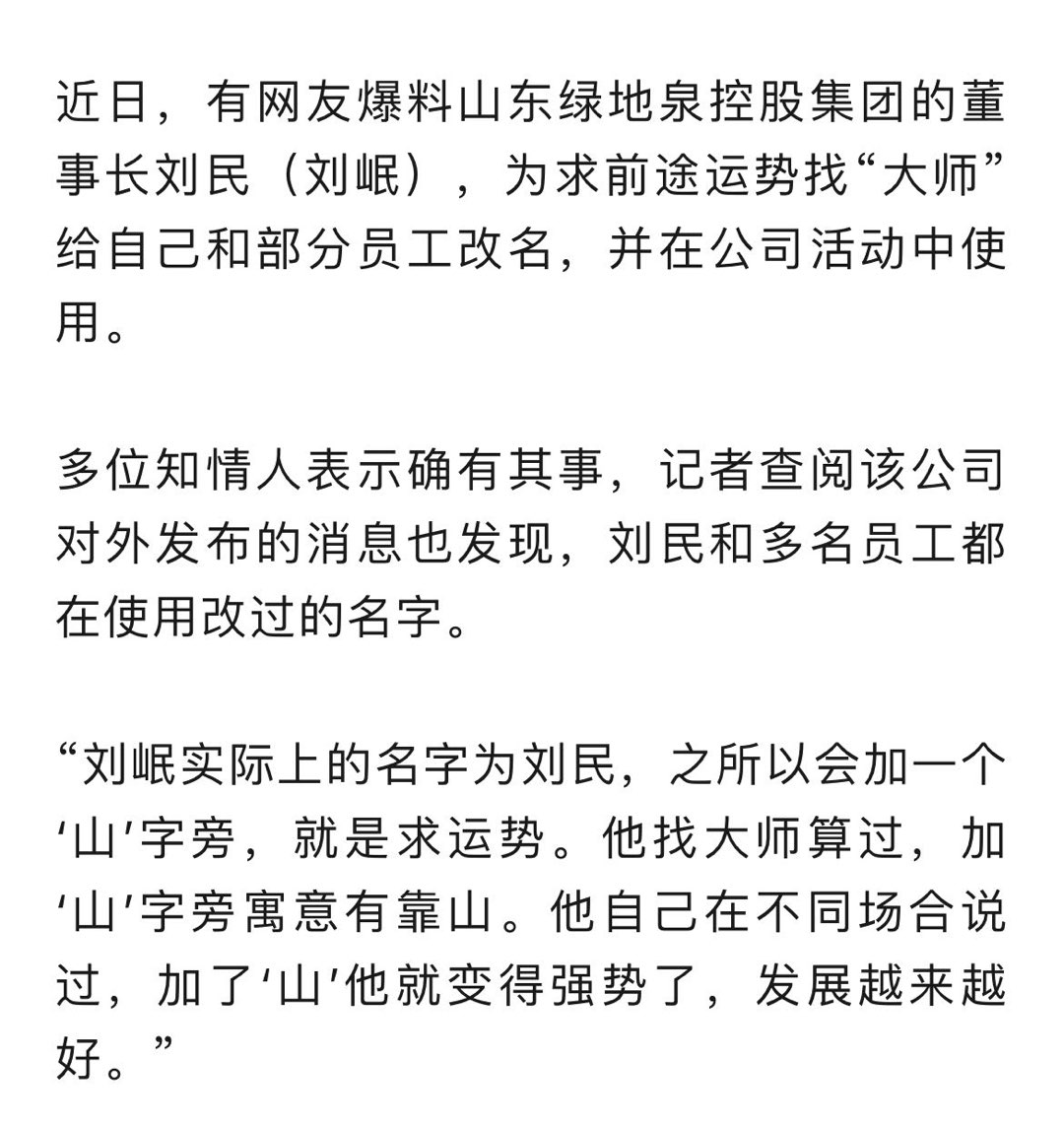 近日，有网友爆料山东绿地泉控股集团的董事长刘民（刘岷），为求前途运势找“大师”给自己和部分员工改名，并在公司活动中使用。

多位知情人表示确有其事，记者查阅该公司对外发布的消息也发现，刘民和多名员工都在使用改过的名字。

“刘岷实际上的名字为刘民，之所以会加一个‘山’字旁，就是求运势。他找大师算过，加‘山’字旁寓意有靠山。他自己在不同场合说过，加了‘山’他就变得强势了，发展越来越好。”